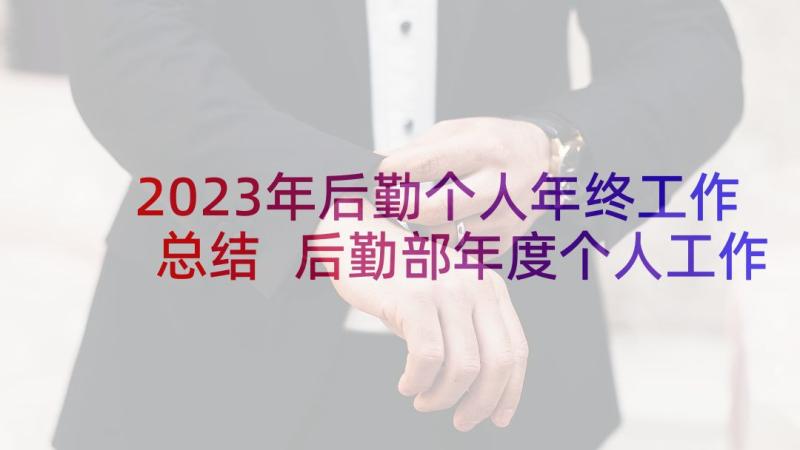 2023年后勤个人年终工作总结 后勤部年度个人工作